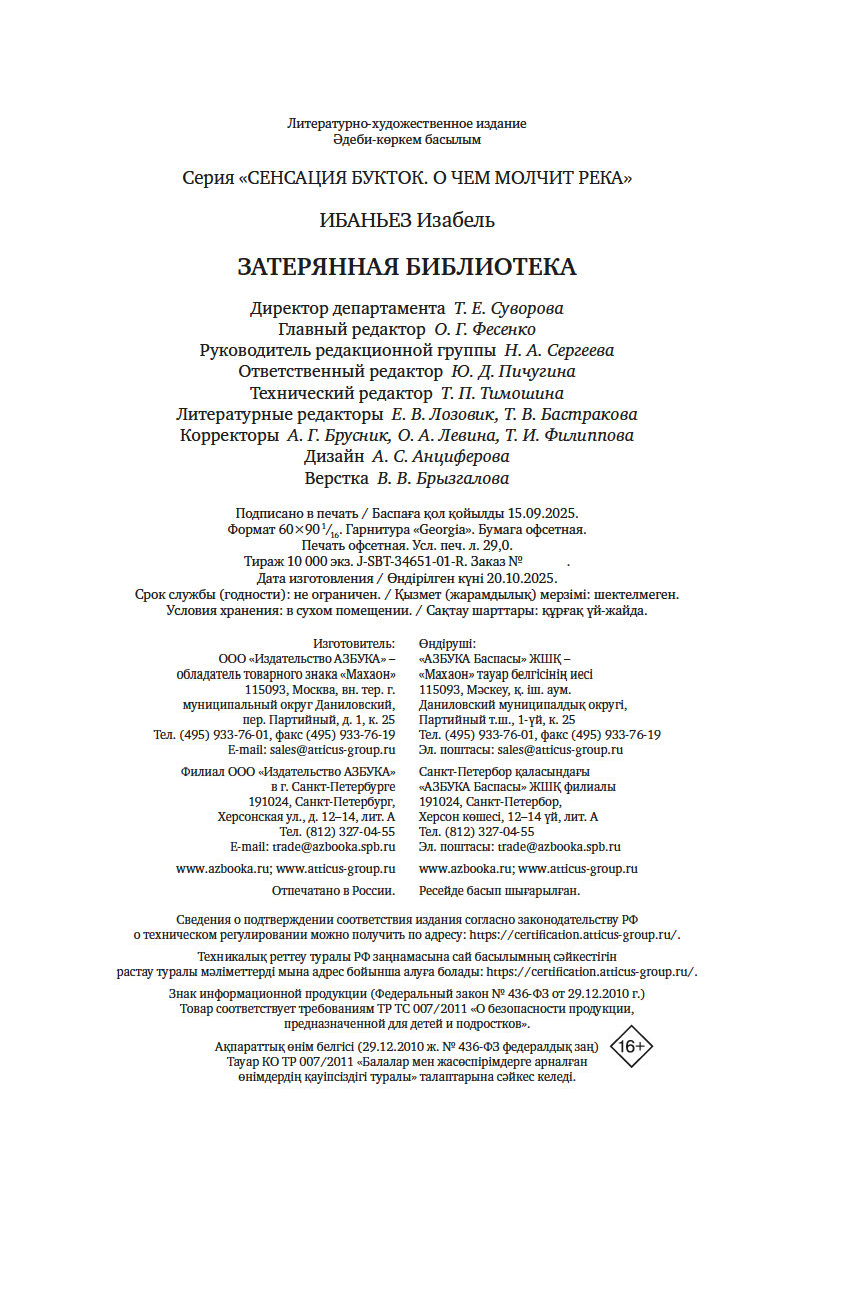 Литературно-художественное издание
Әдеби-көркем басылым

Серия «СЕНСАЦИЯ БУКТОК. О ЧЕМ МОЛЧИТ РЕКА»

ИБАНЬЕЗ Изабель

ЗАТЕРЯННАЯ БИБЛИОТЕКА

Директор департамента Т. Е. Суворова
Главный редактор О. Г. Фесенко
Руководитель редакционной группы Н. А. Сергеева
Ответственный редактор Ю. Д. Пичугина
Технический редактор Т. П. Тимошина
Литературные редакторы Е. В. Лозовик, Т. В. Бастракова
Корректоры А. Г. Брусник, О. А. Левина, Т. И. Филиппова
Дизайн А. С. Анциферова
Верстка В. В. Брызгалова

Подписано в печать / Баспаға қол қойылды 15.09.2025.
Формат $60\times90\,^{1}/_{16}$. Гарнитура «Georgia». Бумага офсетная.
Печать офсетная. Усл. печ. л. 29,0.
Тираж 10 000 экз. J-SBT-34651-01-R. Заказ №
Дата изготовления / Өндірілген күні 20.10.2025.
Срок службы (годности): не ограничен. / Қызмет (жарамдылық) мерзімі: шектелмеген.
Условия хранения: в сухом помещении. / Сақтау шарттары: құрғақ үй-жайда.

Изготовитель:
ООО «Издательство АЗБУКА» – обладатель товарного знака «Махаон»
115093, Москва, вн. тер. г. муниципальный округ Даниловский, пер. Партийный, д. 1, к. 25
Тел. (495) 933-76-01, факс (495) 933-76-19
E-mail: sales@atticus-group.ru

Филиал ООО «Издательство АЗБУКА» в г. Санкт-Петербурге
191024, Санкт-Петербург, Херсонская ул., д. 12–14, лит. А
Тел. (812) 327-04-55
E-mail: trade@azbooka.spb.ru

www.azbooka.ru; www.atticus-group.ru

Отпечатано в России.

Өндіруші:
«АЗБУКА Баспасы» ЖШҚ – «Махаон» тауар белгісінің иесі
115093, Мәскеу, қ. іш. аум. Даниловский муниципалдық округі, Партийный т.ш., 1-үй, к. 25
Тел. (495) 933-76-01, факс (495) 933-76-19
Эл. поштасы: sales@atticus-group.ru

Санкт-Петербор қаласындағы «АЗБУКА Баспасы» ЖШҚ филиалы
191024, Санкт-Петербор, Херсон көшесі, 12–14 үй, лит. А
Тел. (812) 327-04-55
Эл. поштасы: trade@azbooka.spb.ru

www.azbooka.ru; www.atticus-group.ru

Ресейде басып шығарылған.

Сведения о подтверждении соответствия издания согласно законодательству РФ о техническом регулировании можно получить по адресу: https://certification.atticus-group.ru/.

Техникалық реттеу туралы РФ заңнамасына сай басылымның сәйкестігін растау туралы мәліметтерді мына адрес бойынша алуға болады: https://certification.atticus-group.ru/.

Знак информационной продукции (Федеральный закон № 436-ФЗ от 29.12.2010 г.)
Товар соответствует требованиям ТР ТС 007/2011 «О безопасности продукции, предназначенной для детей и подростков».

Ақпараттық өнім белгісі (29.12.2010 ж. № 436-ФЗ федералдық заң)
Тауар КО ТР 007/2011 «Балалар мен жасөспірімдерге арналған өнімдердің қауіпсіздігі туралы» талаптарына сәйкес келеді.

16+